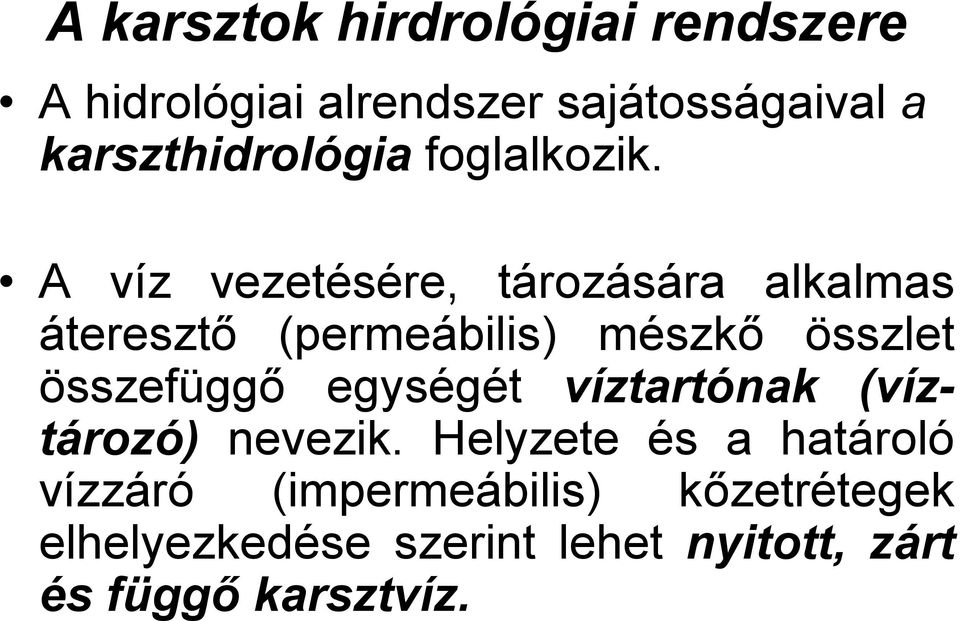 A karsztok hirdrológiai rendszere

• A hidrológiai alrendszer sajátosságaival a karszthidrológia foglalkozik.

• A víz vezetésére, tározására alkalmas áteresztő (permeábilis) mészkő összlet összefüggő egységét víztartónak (víztározó) nevezik. Helyzete és a határoló vízzáró (impermeábilis) kőzetrétegek elhelyezkedése szerint lehet nyitott, zárt és függő karsztvíz.